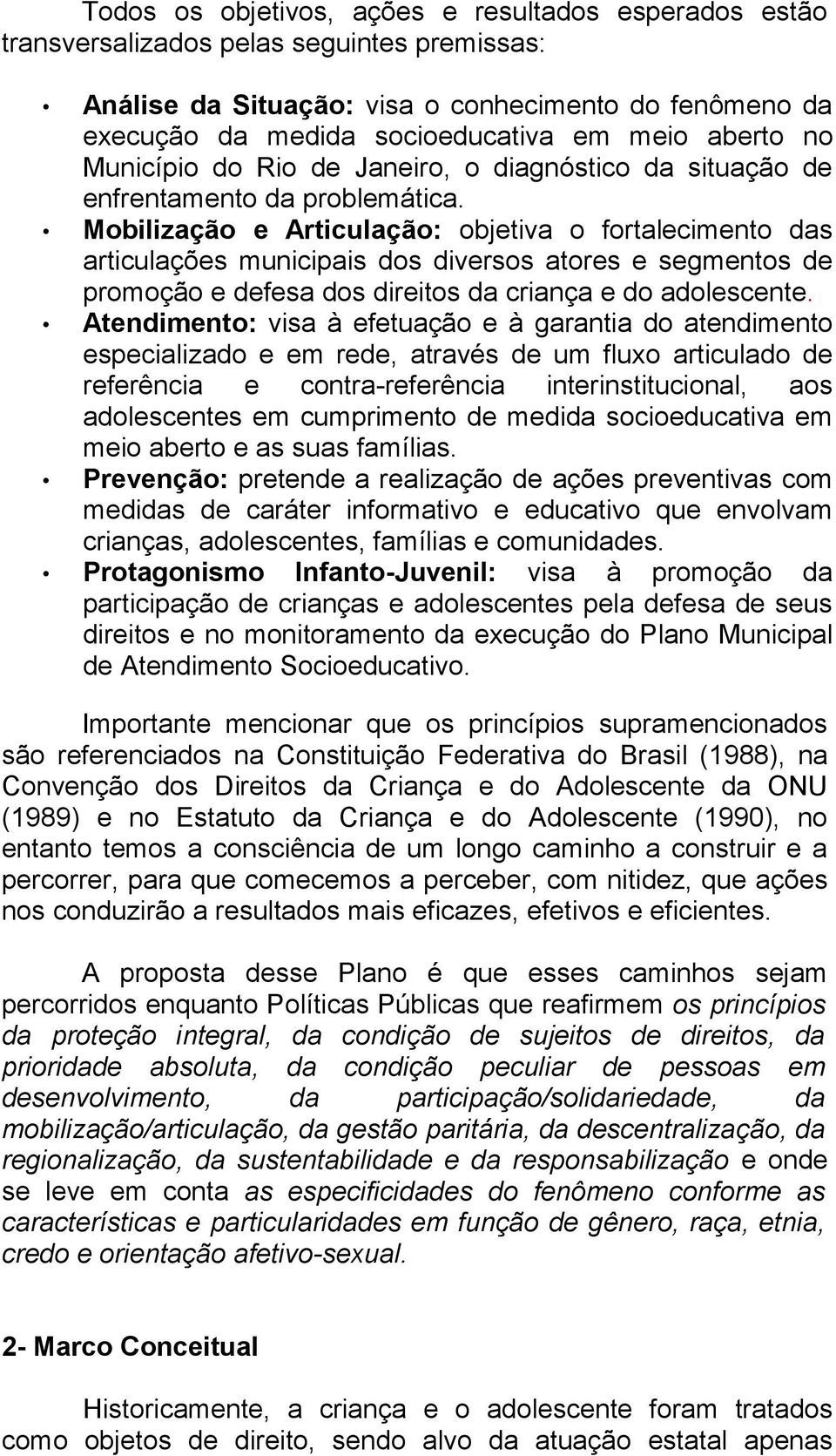 Todos os objetivos, ações e resultados esperados estão transversalizados pelas seguintes premissas:

• Análise da Situação: visa o conhecimento do fenômeno da execução da medida socioeducativa em meio aberto no Município do Rio de Janeiro, o diagnóstico da situação de enfrentamento da problemática.
• Mobilização e Articulação: objetiva o fortalecimento das articulações municipais dos diversos atores e segmentos de promoção e defesa dos direitos da criança e do adolescente.
• Atendimento: visa à efetuação e à garantia do atendimento especializado e em rede, através de um fluxo articulado de referência e contra-referência interinstitucional, aos adolescentes em cumprimento de medida socioeducativa em meio aberto e as suas famílias.
• Prevenção: pretende a realização de ações preventivas com medidas de caráter informativo e educativo que envolvam crianças, adolescentes, famílias e comunidades.
• Protagonismo Infanto-Juvenil: visa à promoção da participação de crianças e adolescentes pela defesa de seus direitos e no monitoramento da execução do Plano Municipal de Atendimento Socioeducativo.

Importante mencionar que os princípios supramencionados são referenciados na Constituição Federativa do Brasil (1988), na Convenção dos Direitos da Criança e do Adolescente da ONU (1989) e no Estatuto da Criança e do Adolescente (1990), no entanto temos a consciência de um longo caminho a construir e a percorrer, para que comecemos a perceber, com nitidez, que ações nos conduzirão a resultados mais eficazes, efetivos e eficientes.

A proposta desse Plano é que esses caminhos sejam percorridos enquanto Políticas Públicas que reafirmem os princípios da proteção integral, da condição de sujeitos de direitos, da prioridade absoluta, da condição peculiar de pessoas em desenvolvimento, da participação/solidariedade, da mobilização/articulação, da gestão paritária, da descentralização, da regionalização, da sustentabilidade e da responsabilização e onde se leve em conta as especificidades do fenômeno conforme as características e particularidades em função de gênero, raça, etnia, credo e orientação afetivo-sexual.

2- Marco Conceitual

Historicamente, a criança e o adolescente foram tratados como objetos de direito, sendo alvo da atuação estatal apenas